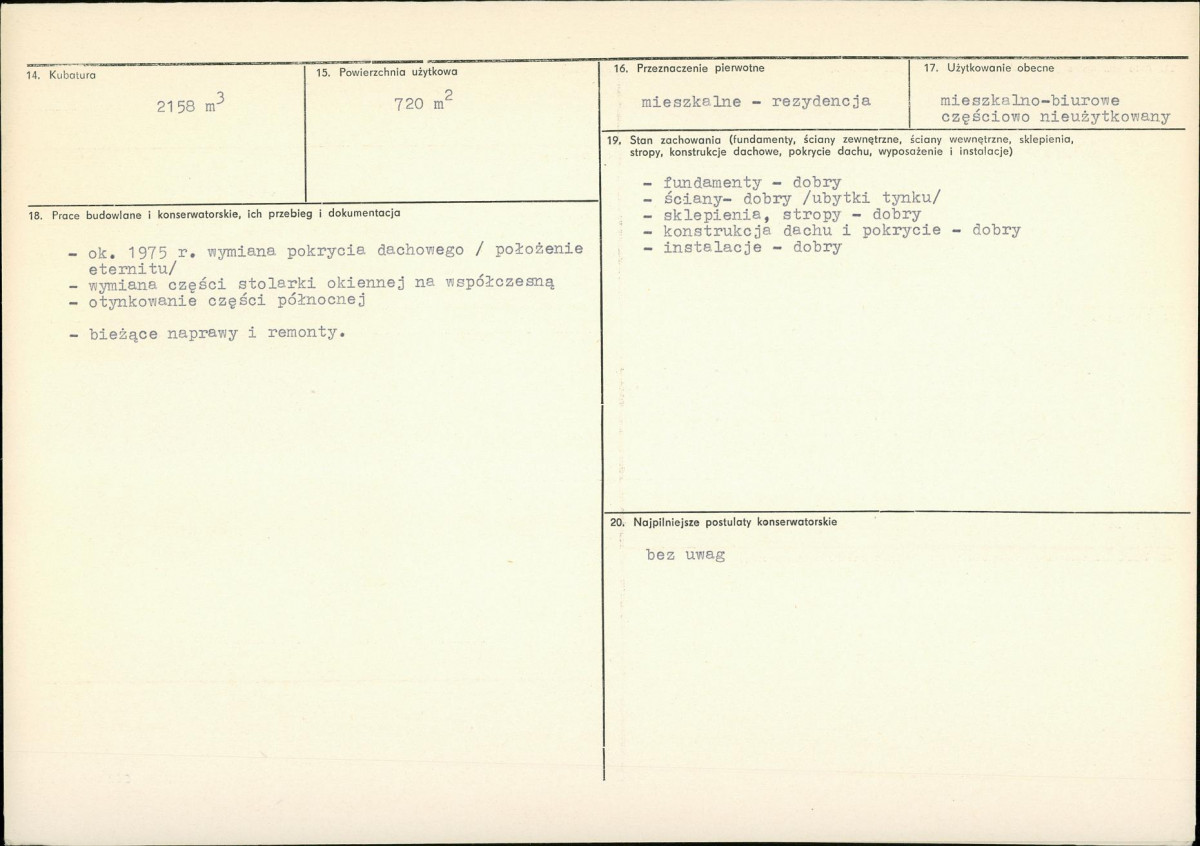 14. Kubatura

2158 $m^3$

15. Powierzchnia użytkowa

720 $m^2$

18. Prace budowlane i konserwatorskie, ich przebieg i dokumentacja

- ok. 1975 r. wymiana pokrycia dachowego / położenie eternitu/
- wymiana części stolarki okiennej na współczesną
- otynkowanie części północnej

- bieżące naprawy i remonty.

16. Przeznaczenie pierwotne

mieszkalne - rezydencja

17. Użytkowanie obecne

mieszkalno-biurowe
częściowo nieużytkowany

19. Stan zachowania (fundamenty, ściany zewnętrzne, ściany wewnętrzne, sklepienia, stropy, konstrukcje dachowe, pokrycie dachu, wyposażenie i instalacje)

- fundamenty - dobry
- ściany- dobry /ubytki tynku/
- sklepienia, stropy - dobry
- konstrukcja dachu i pokrycie - dobry
- instalacje - dobry

20. Najpilniejsze postulaty konserwatorskie

bez uwag